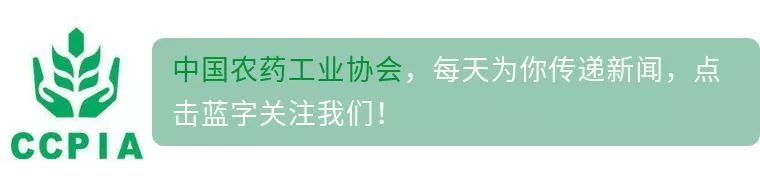 CCPIA

中国农药工业协会，每天为你传递新闻，点击蓝字关注我们！